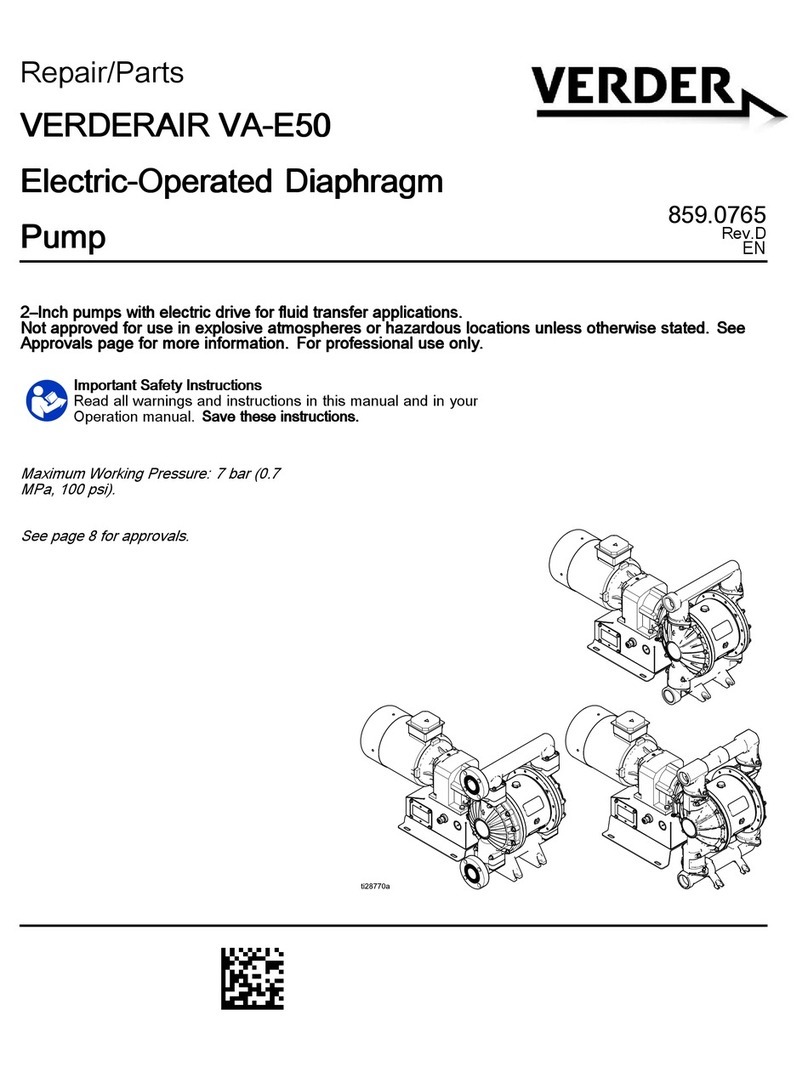 Repair/Parts

VERDER

VERDERAIR VA-E50

Electric-Operated Diaphragm Pump

859.0765
Rev.D
EN

2–Inch pumps with electric drive for fluid transfer applications.
Not approved for use in explosive atmospheres or hazardous locations unless otherwise stated. See Approvals page for more information. For professional use only.

Important Safety Instructions
Read all warnings and instructions in this manual and in your Operation manual. Save these instructions.

Maximum Working Pressure: 7 bar (0.7 MPa, 100 psi).

See page 8 for approvals.

ti28770a